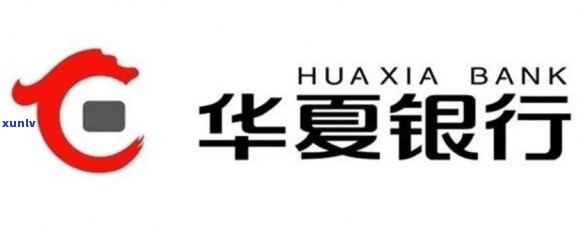 xunlv

HUAXIA BANK
华夏银行